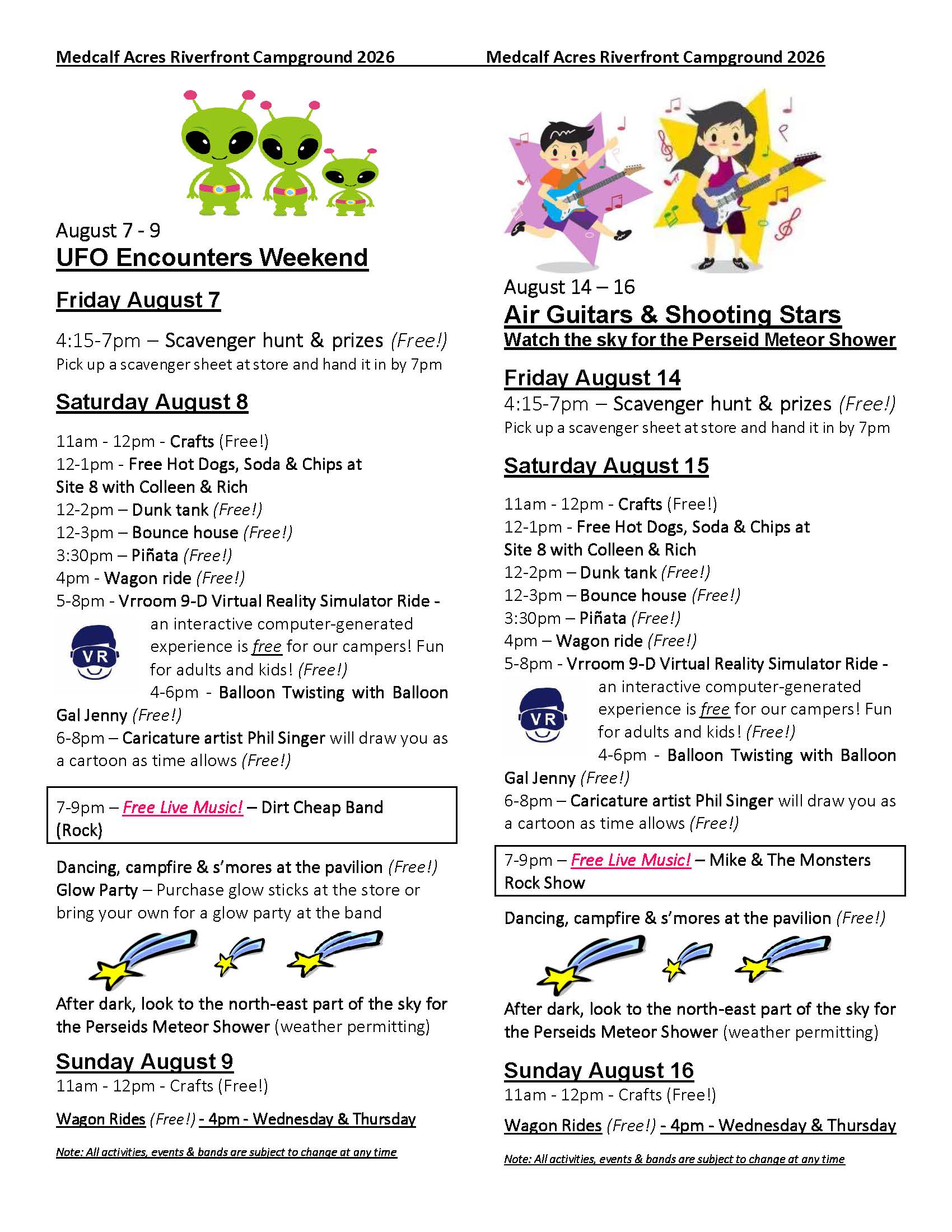 Medcalf Acres Riverfront Campground 2026

August 7 - 9
UFO Encounters Weekend

Friday August 7

4:15-7pm – Scavenger hunt & prizes (Free!)
Pick up a scavenger sheet at store and hand it in by 7pm

Saturday August 8

11am - 12pm - Crafts (Free!)
12-1pm - Free Hot Dogs, Soda & Chips at Site 8 with Colleen & Rich
12-2pm – Dunk tank (Free!)
12-3pm – Bounce house (Free!)
3:30pm – Piñata (Free!)
4pm - Wagon ride (Free!)
5-8pm - Vrroom 9-D Virtual Reality Simulator Ride - an interactive computer-generated experience is free for our campers! Fun for adults and kids! (Free!)
VR
4-6pm - Balloon Twisting with Balloon Gal Jenny (Free!)
6-8pm – Caricature artist Phil Singer will draw you as a cartoon as time allows (Free!)

7-9pm – Free Live Music! – Dirt Cheap Band (Rock)

Dancing, campfire & s'mores at the pavilion (Free!)
Glow Party – Purchase glow sticks at the store or bring your own for a glow party at the band

After dark, look to the north-east part of the sky for the Perseids Meteor Shower (weather permitting)

Sunday August 9
11am - 12pm - Crafts (Free!)

Wagon Rides (Free!) - 4pm - Wednesday & Thursday

Note: All activities, events & bands are subject to change at any time

Medcalf Acres Riverfront Campground 2026

August 14 – 16
Air Guitars & Shooting Stars
Watch the sky for the Perseid Meteor Shower

Friday August 14
4:15-7pm – Scavenger hunt & prizes (Free!)
Pick up a scavenger sheet at store and hand it in by 7pm

Saturday August 15

11am - 12pm - Crafts (Free!)
12-1pm - Free Hot Dogs, Soda & Chips at Site 8 with Colleen & Rich
12-2pm – Dunk tank (Free!)
12-3pm – Bounce house (Free!)
3:30pm – Piñata (Free!)
4pm – Wagon ride (Free!)
5-8pm - Vrroom 9-D Virtual Reality Simulator Ride - an interactive computer-generated experience is free for our campers! Fun for adults and kids! (Free!)
VR
4-6pm - Balloon Twisting with Balloon Gal Jenny (Free!)
6-8pm – Caricature artist Phil Singer will draw you as a cartoon as time allows (Free!)

7-9pm – Free Live Music! – Mike & The Monsters Rock Show

Dancing, campfire & s'mores at the pavilion (Free!)

After dark, look to the north-east part of the sky for the Perseids Meteor Shower (weather permitting)

Sunday August 16
11am - 12pm - Crafts (Free!)

Wagon Rides (Free!) - 4pm - Wednesday & Thursday

Note: All activities, events & bands are subject to change at any time